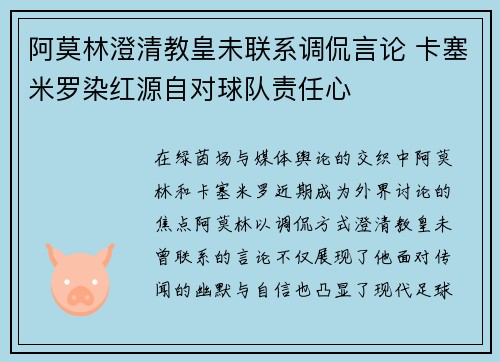 阿莫林澄清教皇未联系调侃言论 卡塞米罗染红源自对球队责任心

在绿茵场与媒体舆论的交织中阿莫林和卡塞米罗近期成为外界讨论的焦点阿莫林以调侃方式澄清教皇未曾联系的言论不仅展现了他面对传闻的幽默与自信也凸显了现代足球